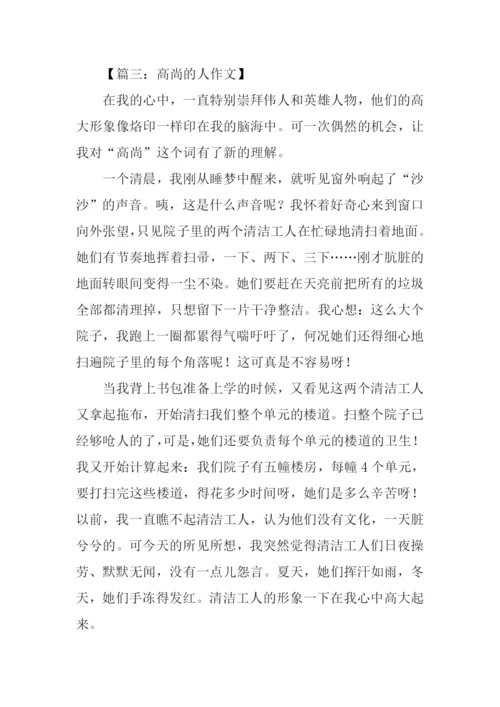 【篇三：高尚的人作文】

在我的心中，一直特别崇拜伟人和英雄人物，他们的高大形象像烙印一样印在我的脑海中。可一次偶然的机会，让我对“高尚”这个词有了新的理解。

一个清晨，我刚从睡梦中醒来，就听见窗外响起了“沙沙”的声音。咦，这是什么声音呢？我怀着好奇心来到窗口向外张望，只见院子里的两个清洁工人在忙碌地清扫着地面。她们有节奏地挥着扫帚，一下、两下、三下……刚才肮脏的地面转眼间变得一尘不染。她们要赶在天亮前把所有的垃圾全部都清理掉，只想留下一片干净整洁。我心想：这么大个院子，我跑上一圈都累得气喘吁吁了，何况她们还得细心地扫遍院子里的每个角落呢！这可真是不容易呀！

当我背上书包准备上学的时候，又看见这两个清洁工人又拿起拖布，开始清扫我们整个单元的楼道。扫整个院子已经够呛人的了，可是，她们还要负责每个单元的楼道的卫生！我又开始计算起来：我们院子有五幢楼房，每幢 4 个单元，要打扫完这些楼道，得花多少时间呀，她们是多么辛苦呀！以前，我一直瞧不起清洁工人，认为他们没有文化，一天脏兮兮的。可今天的所见所想，我突然觉得清洁工人们日夜操劳、默默无闻，没有一点儿怨言。夏天，她们挥汗如雨，冬天，她们手冻得发红。清洁工人的形象一下在我心中高大起来。